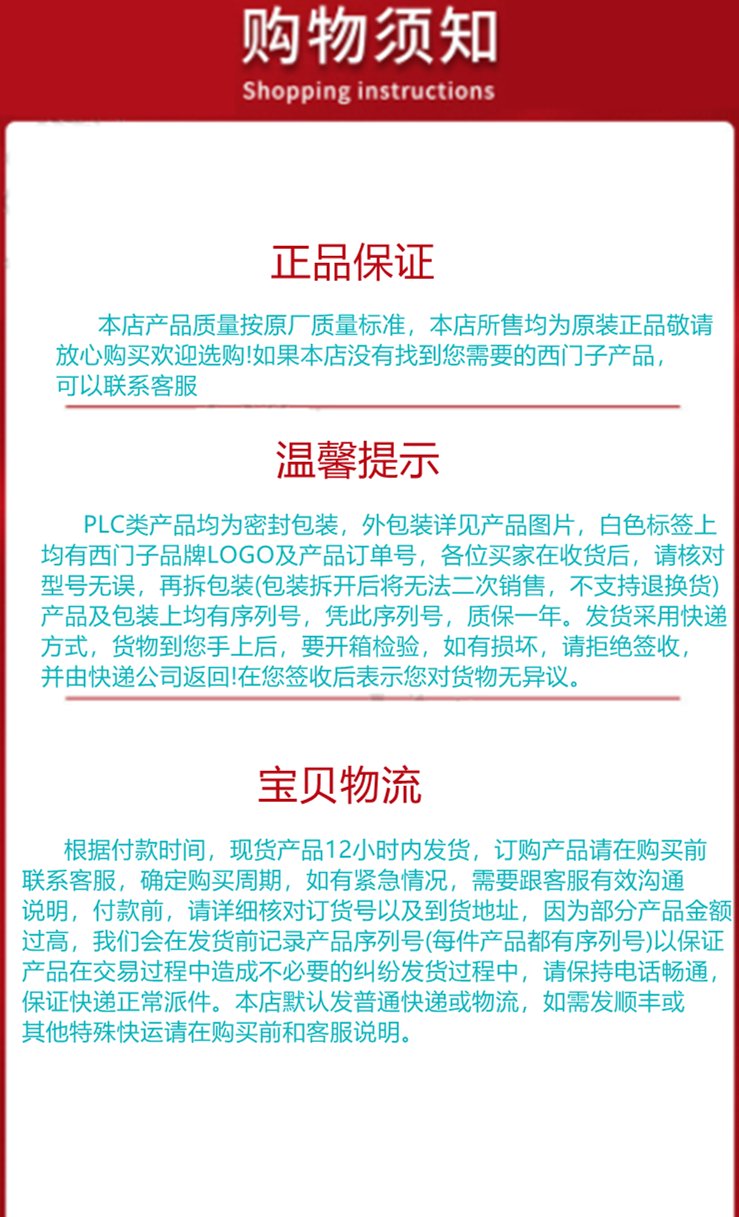 购物须知
Shopping instructions

正品保证

本店产品质量按原厂质量标准，本店所售均为原装正品敬请放心购买欢迎选购!如果本店没有找到您需要的西门子产品，可以联系客服

温馨提示

PLC类产品均为密封包装，外包装详见产品图片，白色标签上均有西门子品牌LOGO及产品订单号，各位买家在收货后，请核对型号无误，再拆包装(包装拆开后将无法二次销售，不支持退换货)产品及包装上均有序列号，凭此序列号，质保一年。发货采用快递方式，货物到您手上后，要开箱检验，如有损坏，请拒绝签收，并由快递公司返回!在您签收后表示您对货物无异议。

宝贝物流

根据付款时间，现货产品12小时内发货，订购产品请在购买前联系客服，确定购买周期，如有紧急情况，需要跟客服有效沟通说明，付款前，请详细核对订货号以及到货地址，因为部分产品金额过高，我们会在发货前记录产品序列号(每件产品都有序列号)以保证产品在交易过程中造成不必要的纠纷发货过程中，请保持电话畅通，保证快递正常派件。本店默认发普通快递或物流，如需发顺丰或其他特殊快运请在购买前和客服说明。